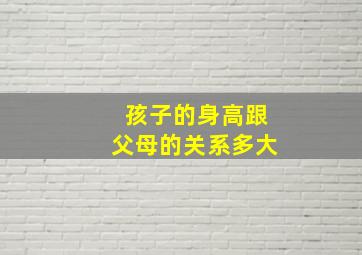 孩子的身高跟
父母的关系多大